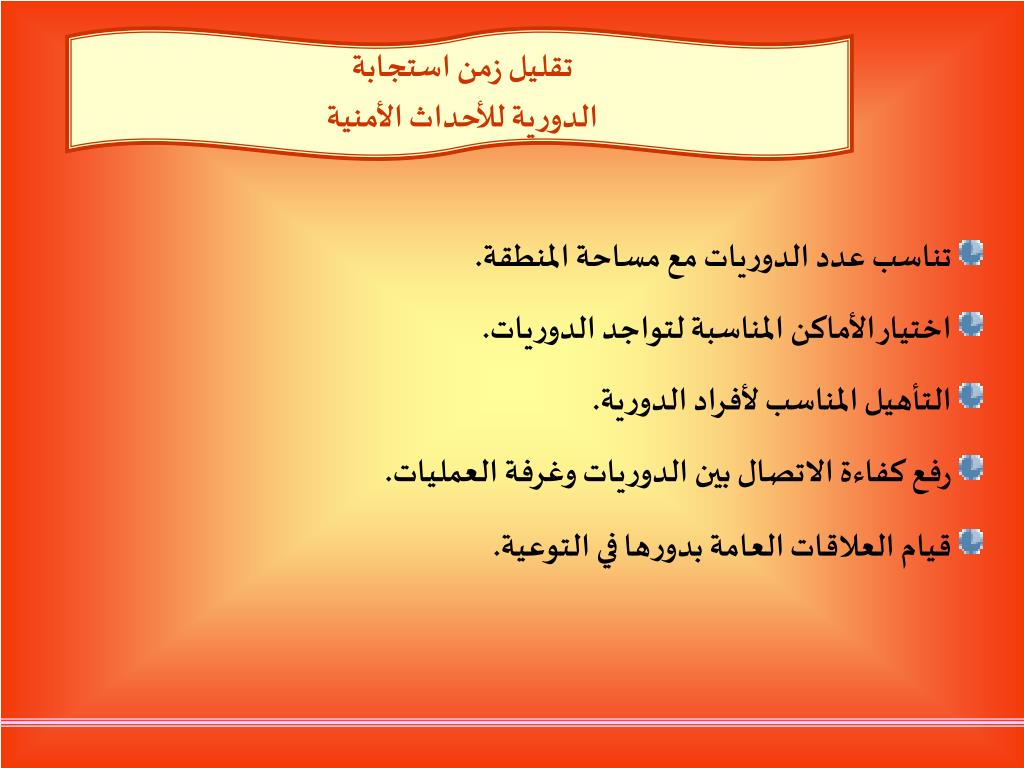 تقليل زمن استجابة
الدورية للأحداث الأمنية

تناسب عدد الدوريات مع مساحة المنطقة.

اختيار الأماكن المناسبة لتواجد الدوريات.

التأهيل المناسب لأفراد الدورية.

رفع كفاءة الاتصال بين الدوريات وغرفة العمليات.

قيام العلاقات العامة بدورها في التوعية.